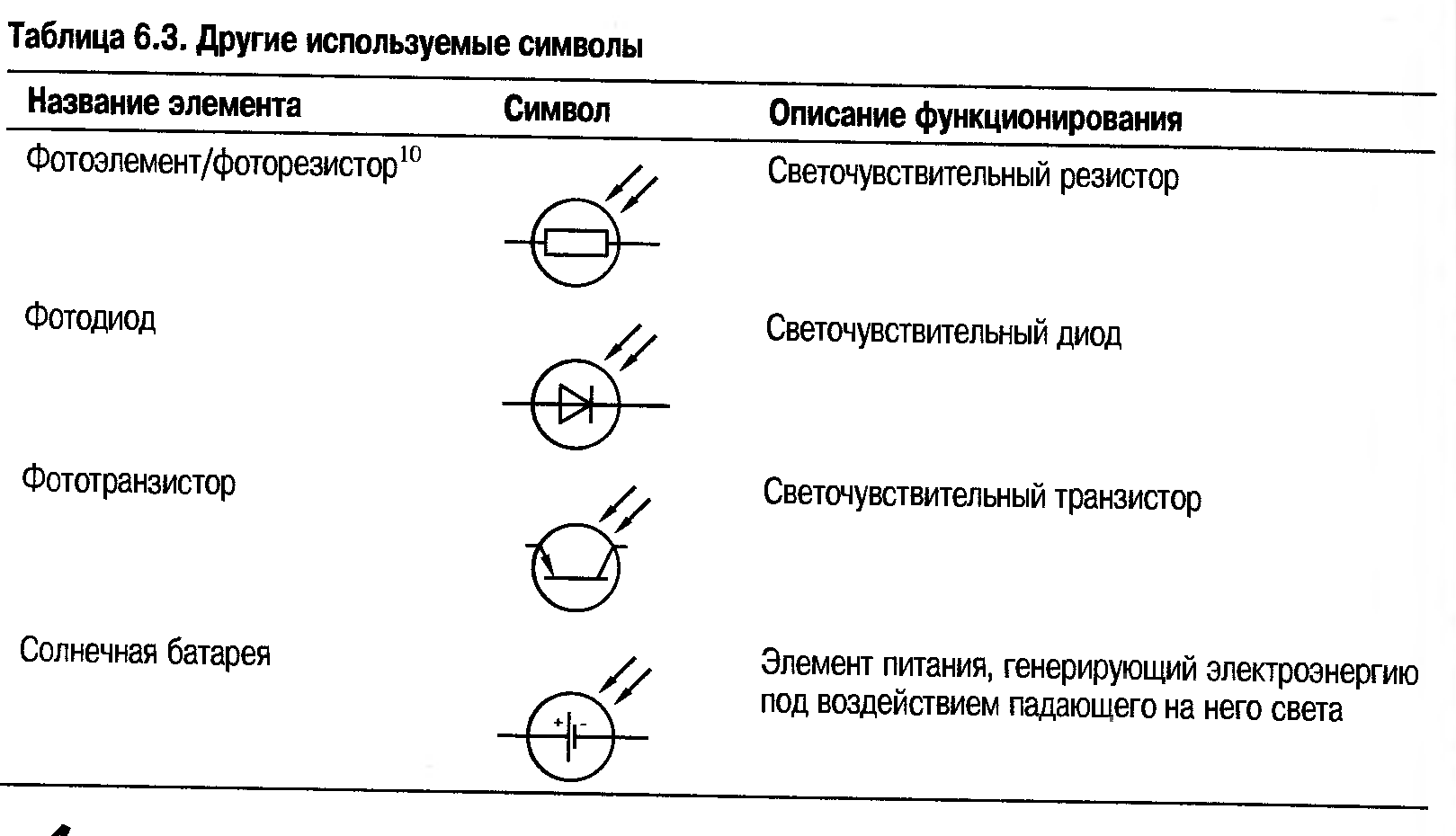 Таблица 6.3. Другие используемые символы

| Название элемента | Символ | Описание функционирования |
|---|---|---|
| Фотоэлемент/фоторезистор$^{10}$ | | Светочувствительный резистор |
| Фотодиод | | Светочувствительный диод |
| Фототранзистор | | Светочувствительный транзистор |
| Солнечная батарея | + - | Элемент питания, генерирующий электроэнергию под воздействием падающего на него света |